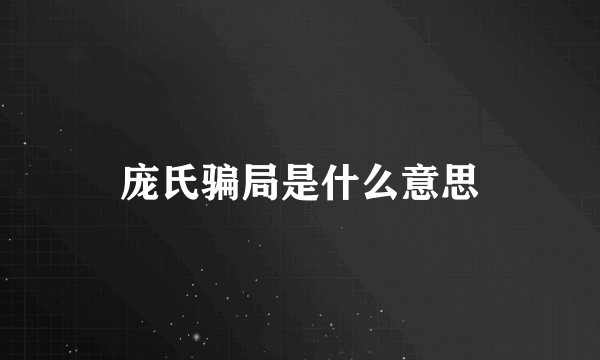 庞氏骗局是什么意思